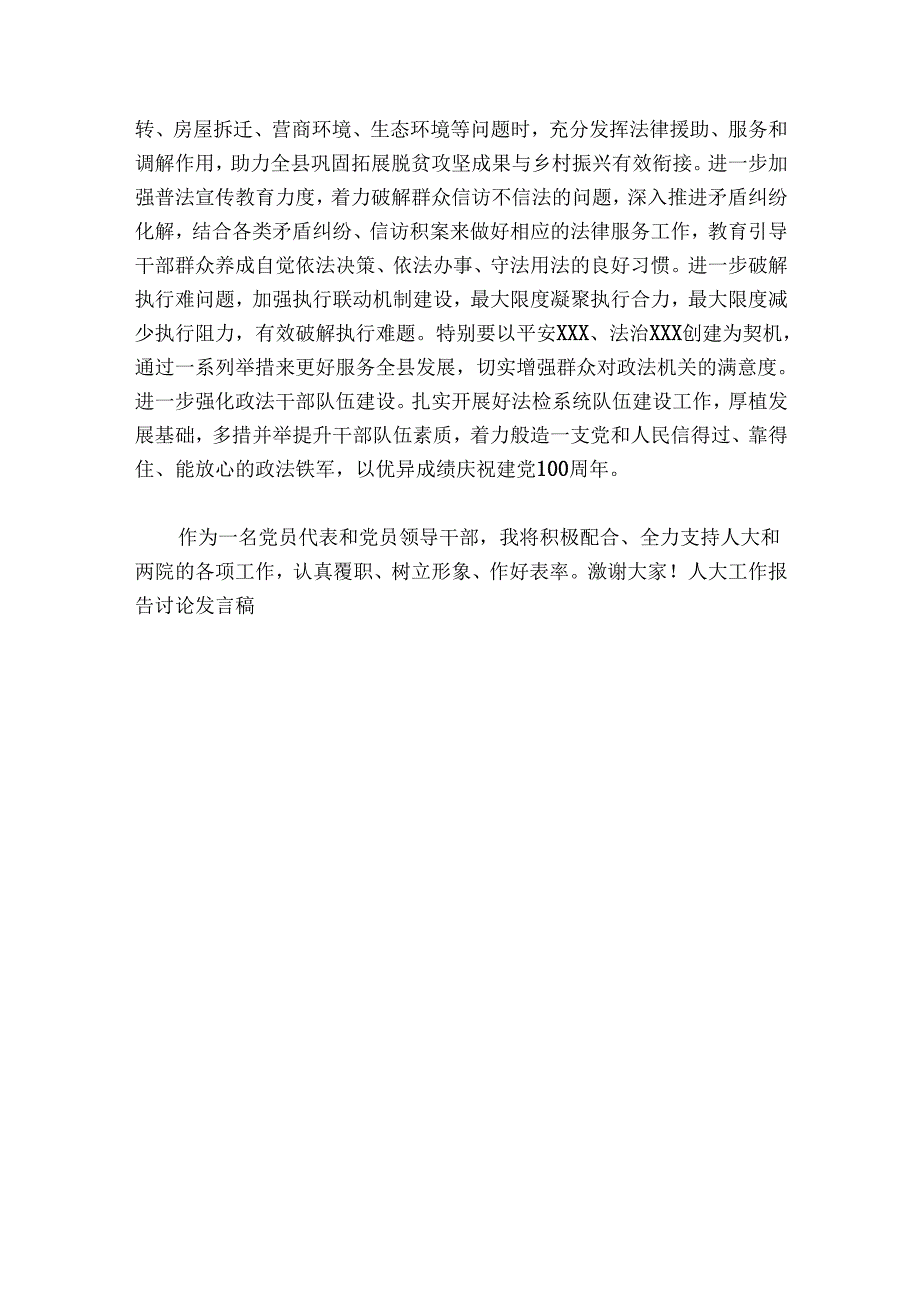 转、房屋拆迁、营商环境、生态环境等问题时，充分发挥法律援助、服务和调解作用，助力全县巩固拓展脱贫攻坚成果与乡村振兴有效衔接。进一步加强普法宣传教育力度，着力破解群众信访不信法的问题，深入推进矛盾纠纷化解，结合各类矛盾纠纷、信访积案来做好相应的法律服务工作，教育引导干部群众养成自觉依法决策、依法办事、守法用法的良好习惯。进一步破解执行难问题，加强执行联动机制建设，最大限度凝聚执行合力，最大限度减少执行阻力，有效破解执行难题。特别要以平安XXX、法治XXX创建为契机，通过一系列举措来更好服务全县发展，切实增强群众对政法机关的满意度。进一步强化政法干部队伍建设。扎实开展好法检系统队伍建设工作，厚植发展基础，多措并举提升干部队伍素质，着力般造一支党和人民信得过、靠得住、能放心的政法铁军，以优异成绩庆祝建党100周年。

作为一名党员代表和党员领导干部，我将积极配合、全力支持人大和两院的各项工作，认真覆职、树立形象、作好表率。激谢大家！人大工作报告讨论发言稿